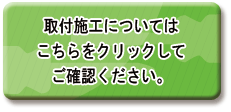 取付施工については
こちらをクリックして
ご確認ください。